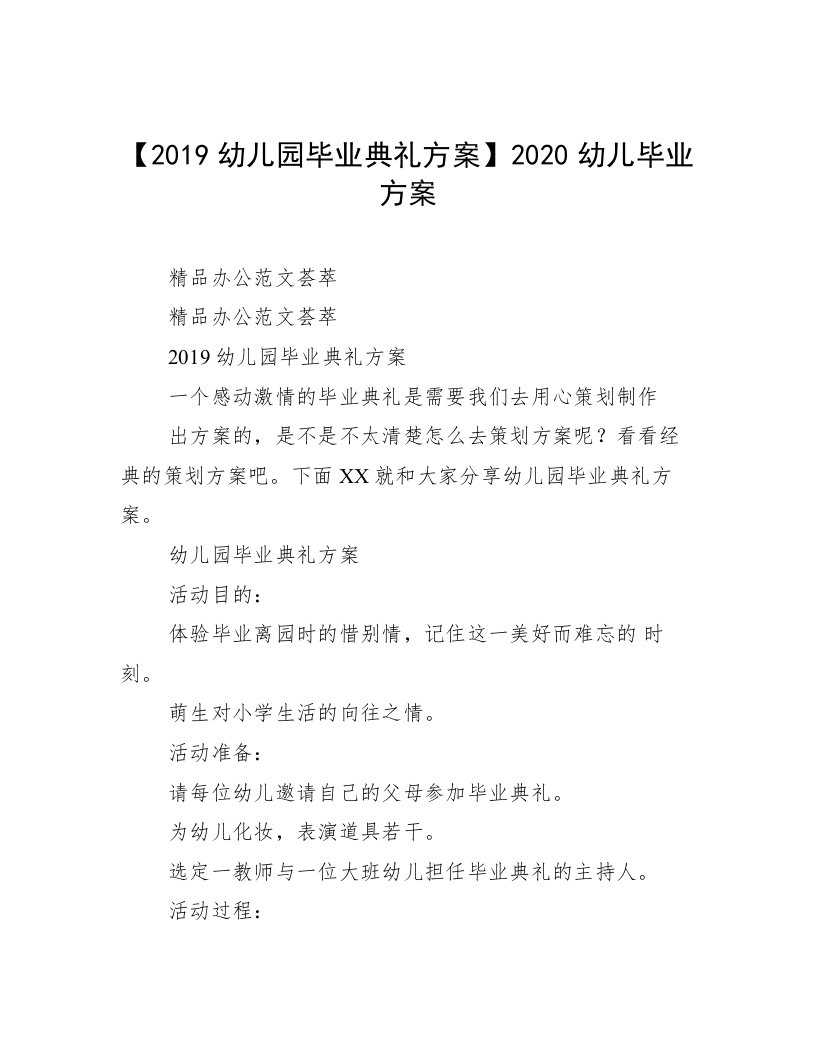 【2019 幼儿园毕业典礼方案】2020 幼儿毕业方案

精品办公范文荟萃

精品办公范文荟萃

2019 幼儿园毕业典礼方案

一个感动激情的毕业典礼是需要我们去用心策划制作

出方案的，是不是不太清楚怎么去策划方案呢？看看经典的策划方案吧。下面 XX 就和大家分享幼儿园毕业典礼方案。

幼儿园毕业典礼方案

活动目的：

体验毕业离园时的惜别情，记住这一美好而难忘的 时刻。

萌生对小学生活的向往之情。

活动准备：

请每位幼儿邀请自己的父母参加毕业典礼。

为幼儿化妆，表演道具若干。

选定一教师与一位大班幼儿担任毕业典礼的主持人。

活动过程：